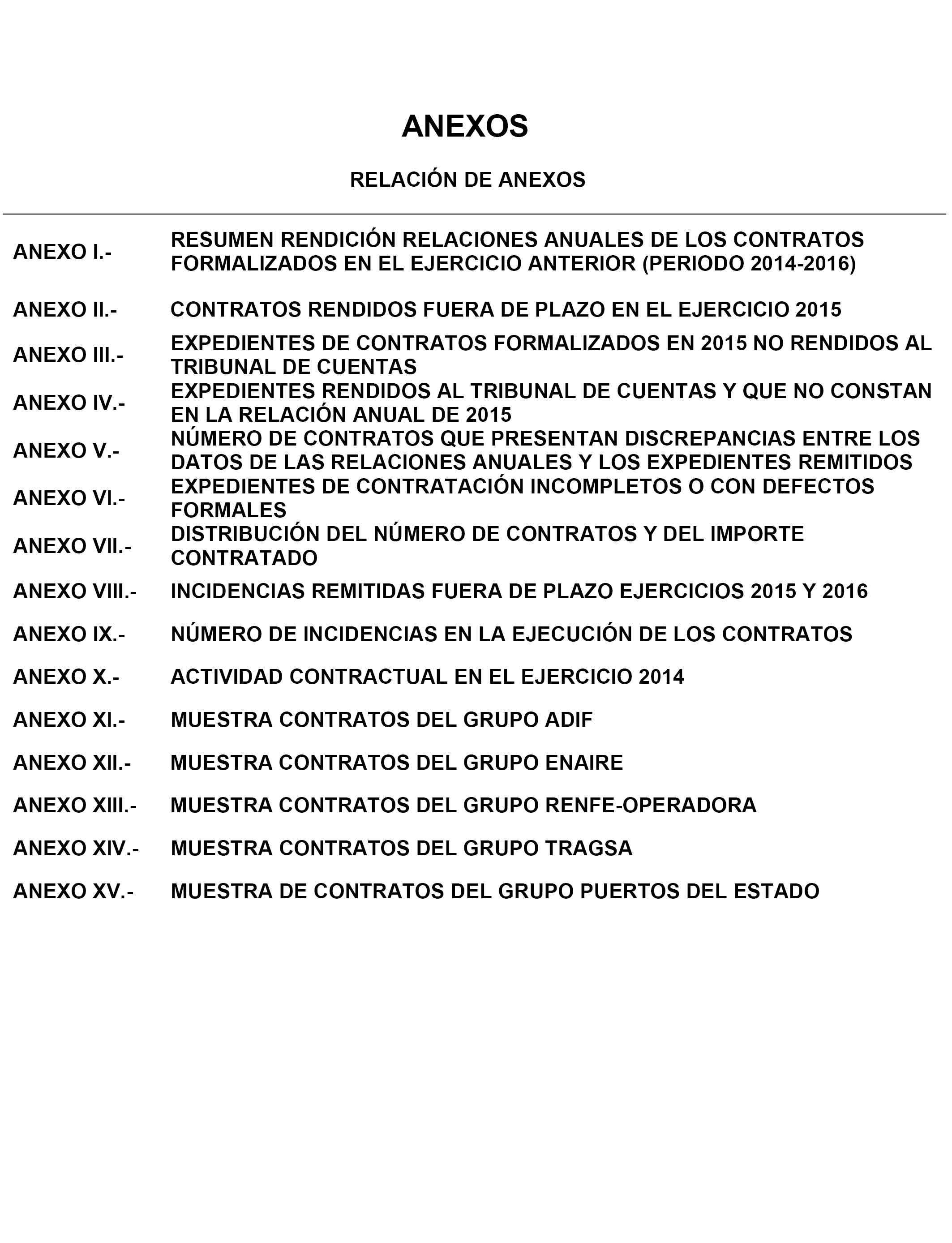 ANEXOS

RELACIÓN DE ANEXOS

ANEXO I.- RESUMEN RENDICIÓN RELACIONES ANUALES DE LOS CONTRATOS FORMALIZADOS EN EL EJERCICIO ANTERIOR (PERIODO 2014-2016)

ANEXO II.- CONTRATOS RENDIDOS FUERA DE PLAZO EN EL EJERCICIO 2015

ANEXO III.- EXPEDIENTES DE CONTRATOS FORMALIZADOS EN 2015 NO RENDIDOS AL TRIBUNAL DE CUENTAS

ANEXO IV.- EXPEDIENTES RENDIDOS AL TRIBUNAL DE CUENTAS Y QUE NO CONSTAN EN LA RELACIÓN ANUAL DE 2015

ANEXO V.- NÚMERO DE CONTRATOS QUE PRESENTAN DISCREPANCIAS ENTRE LOS DATOS DE LAS RELACIONES ANUALES Y LOS EXPEDIENTES REMITIDOS

ANEXO VI.- EXPEDIENTES DE CONTRATACIÓN INCOMPLETOS O CON DEFECTOS FORMALES

ANEXO VII.- DISTRIBUCIÓN DEL NÚMERO DE CONTRATOS Y DEL IMPORTE CONTRATADO

ANEXO VIII.- INCIDENCIAS REMITIDAS FUERA DE PLAZO EJERCICIOS 2015 Y 2016

ANEXO IX.- NÚMERO DE INCIDENCIAS EN LA EJECUCIÓN DE LOS CONTRATOS

ANEXO X.- ACTIVIDAD CONTRACTUAL EN EL EJERCICIO 2014

ANEXO XI.- MUESTRA CONTRATOS DEL GRUPO ADIF

ANEXO XII.- MUESTRA CONTRATOS DEL GRUPO ENAIRE

ANEXO XIII.- MUESTRA CONTRATOS DEL GRUPO RENFE-OPERADORA

ANEXO XIV.- MUESTRA CONTRATOS DEL GRUPO TRAGSA

ANEXO XV.- MUESTRA DE CONTRATOS DEL GRUPO PUERTOS DEL ESTADO